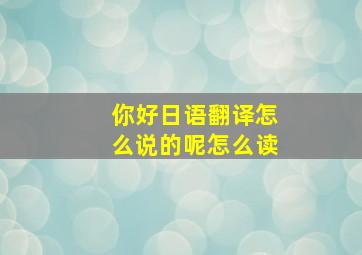 你好日语翻译怎么说的呢怎么读